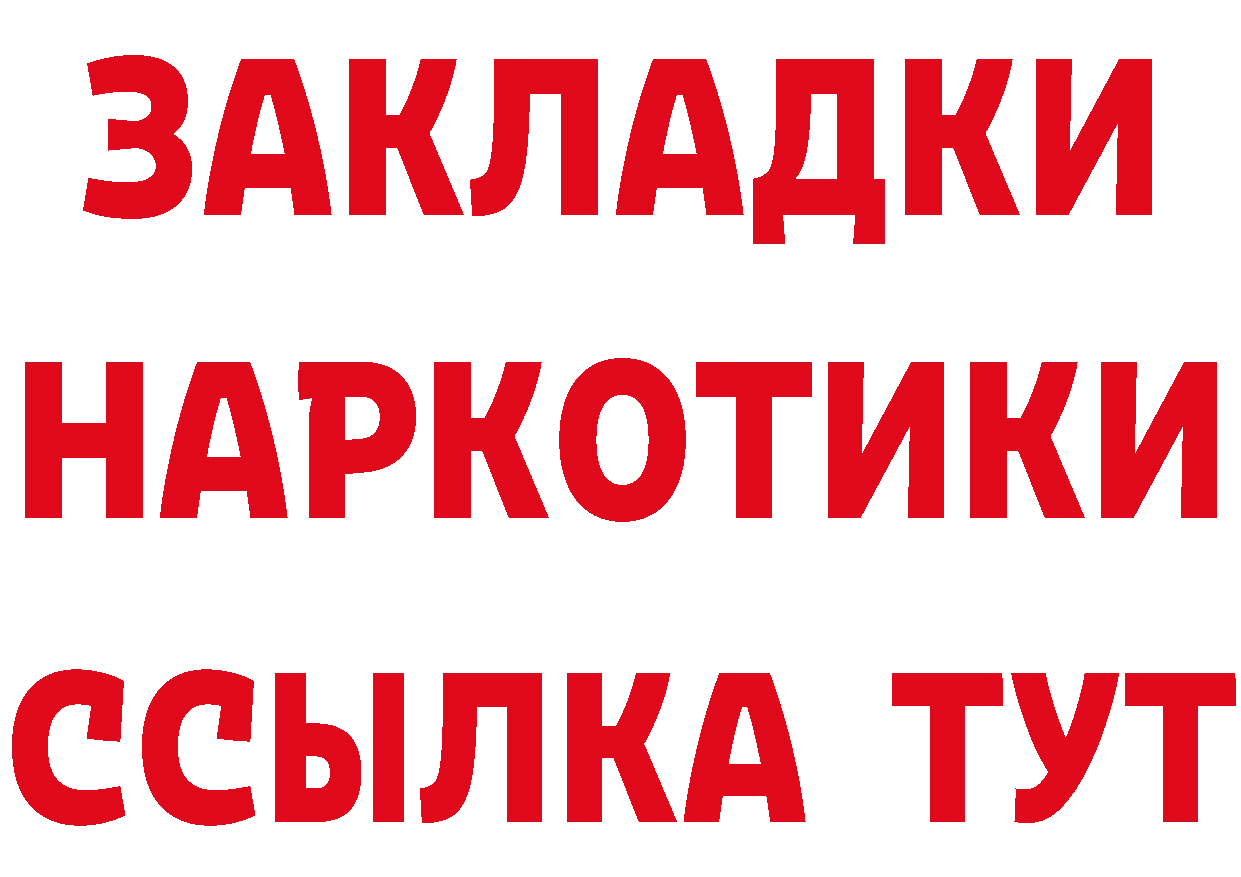 ЗАКЛАДКИ НАРКОТИКИ ССЫЛКА ТУТ